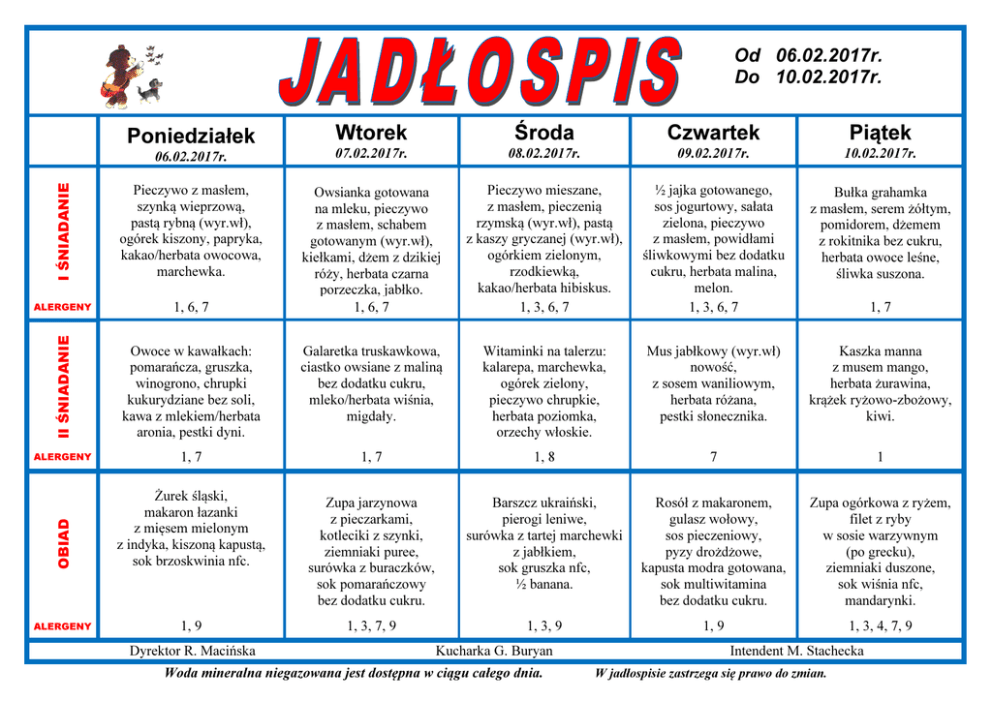 JADŁOSPIS

Od 06.02.2017r.
Do 10.02.2017r.

| | Poniedziałek 06.02.2017r. | Wtorek 07.02.2017r. | Środa 08.02.2017r. | Czwartek 09.02.2017r. | Piątek 10.02.2017r. |
|---|---|---|---|---|---|
| I ŚNIADANIE | Pieczywo z masłem, szynką wieprzową, pastą rybną (wyr.wł), ogórek kiszony, papryka, kakao/herbata owocowa, marchewka. | Owsianka gotowana na mleku, pieczywo z masłem, schabem gotowanym (wyr.wł), kiełkami, dżem z dzikiej róży, herbata czarna porzeczka, jabłko. | Pieczywo mieszane, z masłem, pieczenią rzymską (wyr.wł), pastą z kaszy gryczanej (wyr.wł), ogórkiem zielonym, rzodkiewką, kakao/herbata hibiskus. | ½ jajka gotowanego, sos jogurtowy, sałata zielona, pieczywo z masłem, powidłami śliwkowymi bez dodatku cukru, herbata malina, melon. | Bułka grahamka z masłem, serem żółtym, pomidorem, dżemem z rokitnika bez cukru, herbata owoce leśne, śliwka suszona. |
| ALERGENY | 1, 6, 7 | 1, 6, 7 | 1, 3, 6, 7 | 1, 3, 6, 7 | 1, 7 |
| II ŚNIADANIE | Owoce w kawałkach: pomarańcza, gruszka, winogrono, chrupki kukurydziane bez soli, kawa z mlekiem/herbata aronia, pestki dyni. | Galaretka truskawkowa, ciastko owsiane z maliną bez dodatku cukru, mleko/herbata wiśnia, migdały. | Witaminki na talerzu: kalarepa, marchewka, ogórek zielony, pieczywo chrupkie, herbata poziomka, orzechy włoskie. | Mus jabłkowy (wyr.wł) nowość, z sosem waniliowym, herbata różana, pestki słonecznika. | Kaszka manna z musem mango, herbata żurawina, krążek ryżowo-zbożowy, kiwi. |
| ALERGENY | 1, 7 | 1, 7 | 1, 8 | 7 | 1 |
| OBIAD | Żurek śląski, makaron łazanki z mięsem mielonym z indyka, kiszoną kapustą, sok brzoskwinia nfc. | Zupa jarzynowa z pieczarkami, kotleciki z szynki, ziemniaki puree, surówka z buraczków, sok pomarańczowy bez dodatku cukru. | Barszcz ukraiński, pierogi leniwe, surówka z tartej marchewki z jabłkiem, sok gruszka nfc, ½ banana. | Rosół z makaronem, gulasz wołowy, sos pieczeniowy, pyzy drożdżowe, kapusta modra gotowana, sok multiwitamina bez dodatku cukru. | Zupa ogórkowa z ryżem, filet z ryby w sosie warzywnym (po grecku), ziemniaki duszone, sok wiśnia nfc, mandarynki. |
| ALERGENY | 1, 9 | 1, 3, 7, 9 | 1, 3, 9 | 1, 9 | 1, 3, 4, 7, 9 |

Dyrektor R. Macińska Kucharka G. Buryan Intendent M. Stachecka

Woda mineralna niegazowana jest dostępna w ciągu całego dnia. W jadłospisie zastrzega się prawo do zmian.